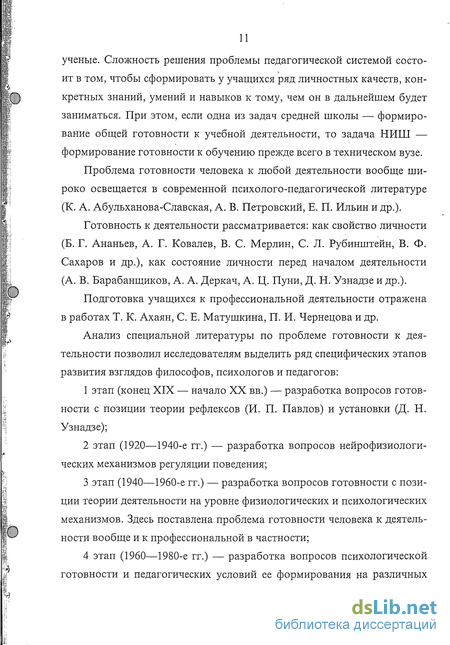 11

ученые. Сложность решения проблемы педагогической системой состоит в том, чтобы сформировать у учащихся ряд личностных качеств, конкретных знаний, умений и навыков к тому, чем он в дальнейшем будет заниматься. При этом, если одна из задач средней школы — формирование общей готовности к учебной деятельности, то задача НИШ — формирование готовности к обучению прежде всего в техническом вузе.

Проблема готовности человека к любой деятельности вообще широко освещается в современной психолого-педагогической литературе (К. А. Абульханова-Славская, А. В. Петровский, Е. П. Ильин и др.).

Готовность к деятельности рассматривается: как свойство личности (Б. Г. Ананьев, А. Г. Ковалев, В. С. Мерлин, С. Л. Рубинштейн, В. Ф. Сахаров и др.), как состояние личности перед началом деятельности (А. В. Барабанщиков, А. А. Деркач, А. Ц. Пуни, Д. Н. Узнадзе и др.).

Подготовка учащихся к профессиональной деятельности отражена в работах Т. К. Ахаян, С. Е. Матушкина, П. И. Чернецова и др.

Анализ специальной литературы по проблеме готовности к деятельности позволил исследователям выделить ряд специфических этапов развития взглядов философов, психологов и педагогов:

1 этап (конец XIX — начало XX вв.) — разработка вопросов готовности с позиции теории рефлексов (И. П. Павлов) и установки (Д. Н. Узнадзе);

2 этап (1920—1940-е гг.) — разработка вопросов нейрофизиологических механизмов регуляции поведения;

3 этап (1940—1960-е гг.) — разработка вопросов готовности с позиции теории деятельности на уровне физиологических и психологических механизмов. Здесь поставлена проблема готовности человека к деятельности вообще и к профессиональной в частности;

4 этап (1960—1980-е гг.) — разработка вопросов психологической готовности и педагогических условий ее формирования на различных

dsLib.net
библиотека диссертаций